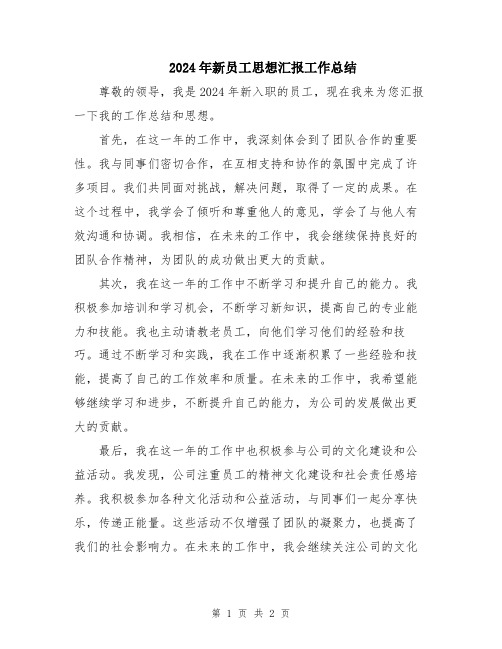 2024年新员工思想汇报工作总结

尊敬的领导，我是2024年新入职的员工，现在我来为您汇报一下我的工作总结和思想。

首先，在这一年的工作中，我深刻体会到了团队合作的重要性。我与同事们密切合作，在互相支持和协作的氛围中完成了许多项目。我们共同面对挑战，解决问题，取得了一定的成果。在这个过程中，我学会了倾听和尊重他人的意见，学会了与他人有效沟通和协调。我相信，在未来的工作中，我会继续保持良好的团队合作精神，为团队的成功做出更大的贡献。

其次，我在这一年的工作中不断学习和提升自己的能力。我积极参加培训和学习机会，不断学习新知识，提高自己的专业能力和技能。我也主动请教老员工，向他们学习他们的经验和技巧。通过不断学习和实践，我在工作中逐渐积累了一些经验和技能，提高了自己的工作效率和质量。在未来的工作中，我希望能够继续学习和进步，不断提升自己的能力，为公司的发展做出更大的贡献。

最后，我在这一年的工作中也积极参与公司的文化建设和公益活动。我发现，公司注重员工的精神文化建设和社会责任感培养。我积极参加各种文化活动和公益活动，与同事们一起分享快乐，传递正能量。这些活动不仅增强了团队的凝聚力，也提高了我们的社会影响力。在未来的工作中，我会继续关注公司的文化

第 1 页 共 2 页